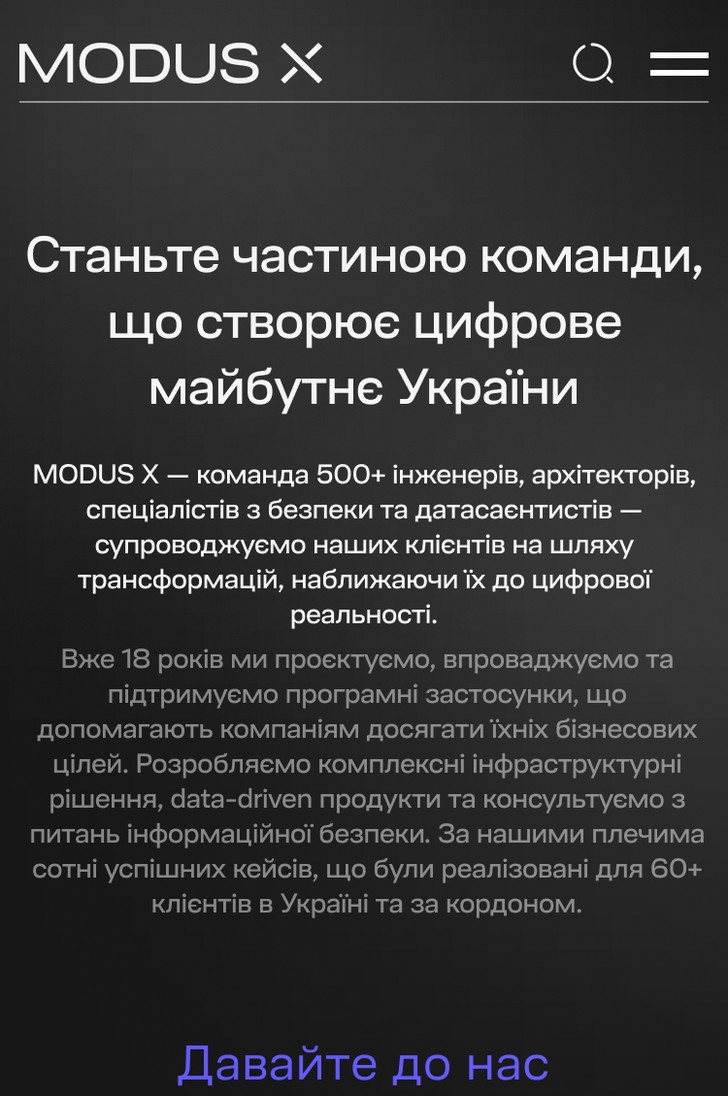 MODUS X

Станьте частиною команди, що створює цифрове майбутнє України

MODUS X — команда 500+ інженерів, архітекторів, спеціалістів з безпеки та датасаєнтистів — супроводжуємо наших клієнтів на шляху трансформацій, наближаючи їх до цифрової реальності.

Вже 18 років ми проєктуємо, впроваджуємо та підтримуємо програмні застосунки, що допомагають компаніям досягати їхніх бізнесових цілей. Розробляємо комплексні інфраструктурні рішення, data-driven продукти та консультуємо з питань інформаційної безпеки. За нашими плечима сотні успішних кейсів, що були реалізовані для 60+ клієнтів в Україні та за кордоном.

Давайте до нас